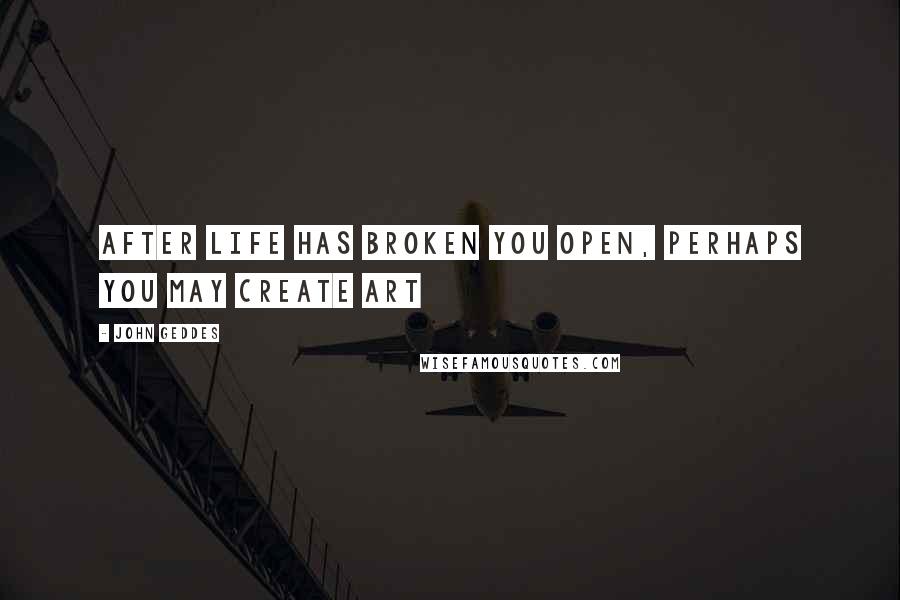 AFTER LIFE HAS BROKEN YOU OPEN, PERHAPS YOU MAY CREATE ART

- JOHN GEDDES

WISEFAMOUSQUOTES.COM